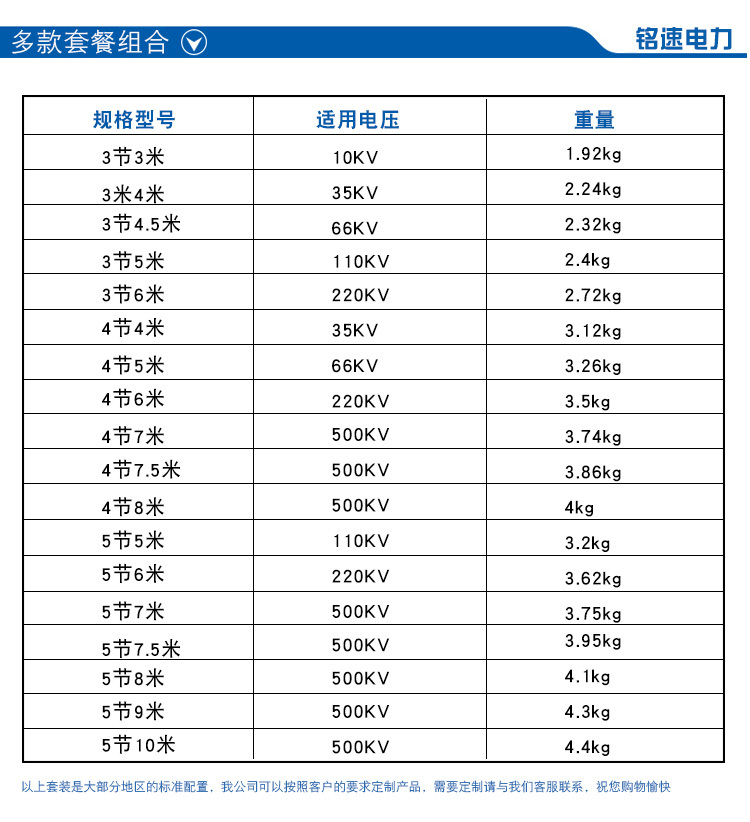 多款套餐组合

铭速电力

| 规格型号 | 适用电压 | 重量 |
|---|---|---|
| 3节3米 | 10KV | 1.92kg |
| 3米4米 | 35KV | 2.24kg |
| 3节4.5米 | 66KV | 2.32kg |
| 3节5米 | 110KV | 2.4kg |
| 3节6米 | 220KV | 2.72kg |
| 4节4米 | 35KV | 3.12kg |
| 4节5米 | 66KV | 3.26kg |
| 4节6米 | 220KV | 3.5kg |
| 4节7米 | 500KV | 3.74kg |
| 4节7.5米 | 500KV | 3.86kg |
| 4节8米 | 500KV | 4kg |
| 5节5米 | 110KV | 3.2kg |
| 5节6米 | 220KV | 3.62kg |
| 5节7米 | 500KV | 3.75kg |
| 5节7.5米 | 500KV | 3.95kg |
| 5节8米 | 500KV | 4.1kg |
| 5节9米 | 500KV | 4.3kg |
| 5节10米 | 500KV | 4.4kg |

以上套装是大部分地区的标准配置，我公司可以按照客户的要求定制产品，需要定制请与我们客服联系，祝您购物愉快